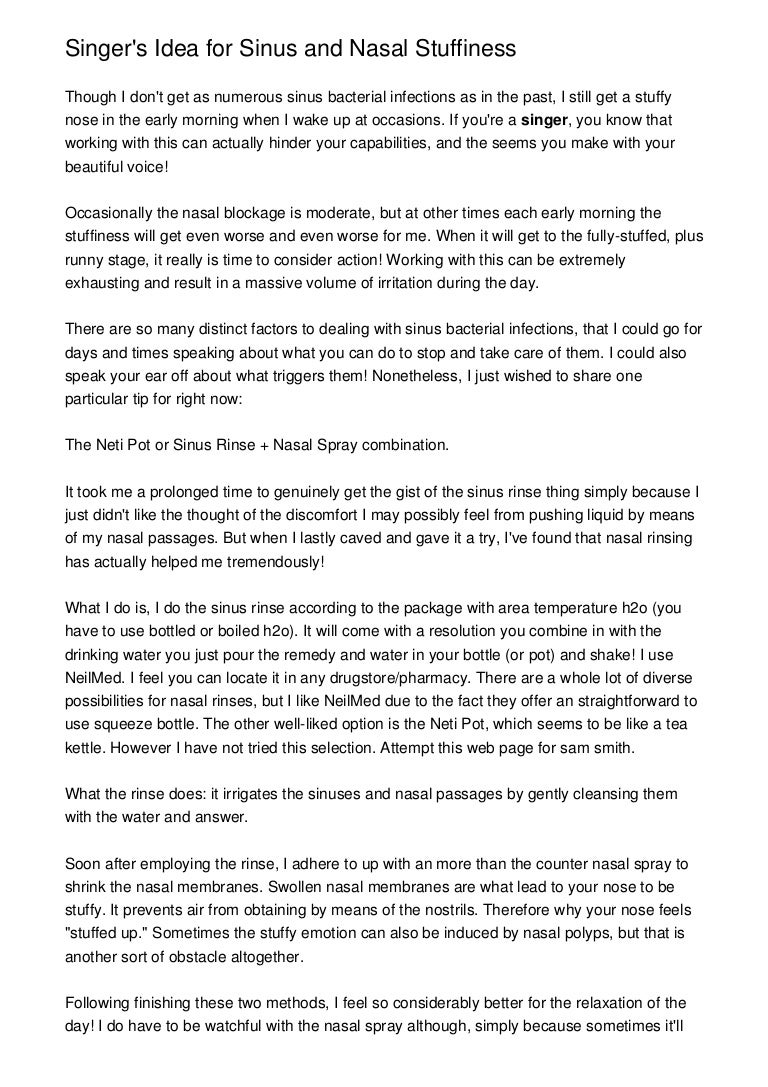 Singer's Idea for Sinus and Nasal Stuffiness

Though I don't get as numerous sinus bacterial infections as in the past, I still get a stuffy nose in the early morning when I wake up at occasions. If you're a singer, you know that working with this can actually hinder your capabilities, and the seems you make with your beautiful voice!

Occasionally the nasal blockage is moderate, but at other times each early morning the stuffiness will get even worse and even worse for me. When it will get to the fully-stuffed, plus runny stage, it really is time to consider action! Working with this can be extremely exhausting and result in a massive volume of irritation during the day.

There are so many distinct factors to dealing with sinus bacterial infections, that I could go for days and times speaking about what you can do to stop and take care of them. I could also speak your ear off about what triggers them! Nonetheless, I just wished to share one particular tip for right now:

The Neti Pot or Sinus Rinse + Nasal Spray combination.

It took me a prolonged time to genuinely get the gist of the sinus rinse thing simply because I just didn't like the thought of the discomfort I may possibly feel from pushing liquid by means of my nasal passages. But when I lastly caved and gave it a try, I've found that nasal rinsing has actually helped me tremendously!

What I do is, I do the sinus rinse according to the package with area temperature h2o (you have to use bottled or boiled h2o). It will come with a resolution you combine in with the drinking water you just pour the remedy and water in your bottle (or pot) and shake! I use NeilMed. I feel you can locate it in any drugstore/pharmacy. There are a whole lot of diverse possibilities for nasal rinses, but I like NeilMed due to the fact they offer an straightforward to use squeeze bottle. The other well-liked option is the Neti Pot, which seems to be like a tea kettle. However I have not tried this selection. Attempt this web page for sam smith.

What the rinse does: it irrigates the sinuses and nasal passages by gently cleansing them with the water and answer.

Soon after employing the rinse, I adhere to up with an more than the counter nasal spray to shrink the nasal membranes. Swollen nasal membranes are what lead to your nose to be stuffy. It prevents air from obtaining by means of the nostrils. Therefore why your nose feels "stuffed up." Sometimes the stuffy emotion can also be induced by nasal polyps, but that is another sort of obstacle altogether.

Following finishing these two methods, I feel so considerably better for the relaxation of the day! I do have to be watchful with the nasal spray although, simply because sometimes it'll